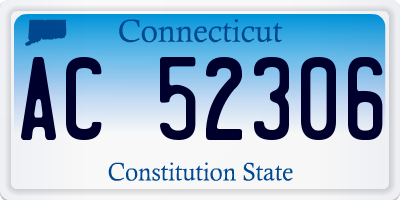 Connecticut

AC 52306

Constitution State